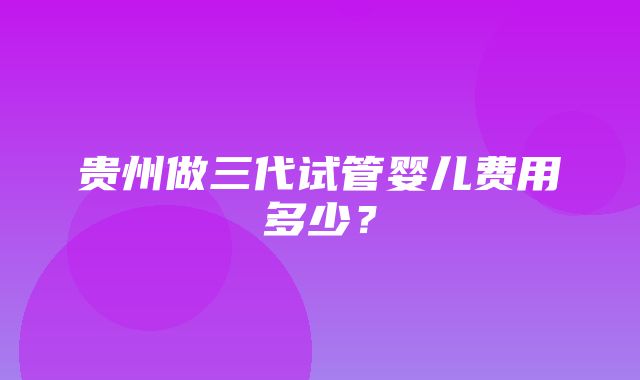 贵州做三代试管婴儿费用多少？